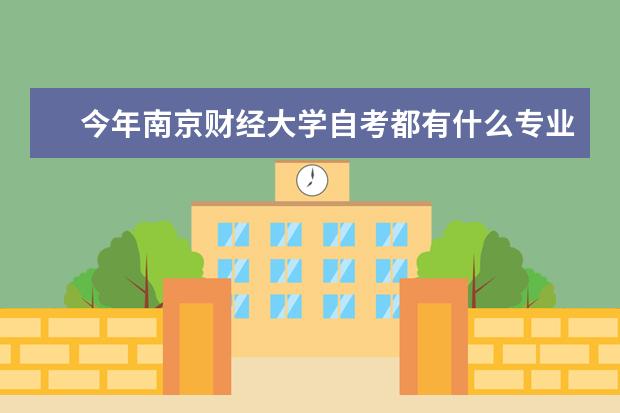 今年南京财经大学自考都有什么专业